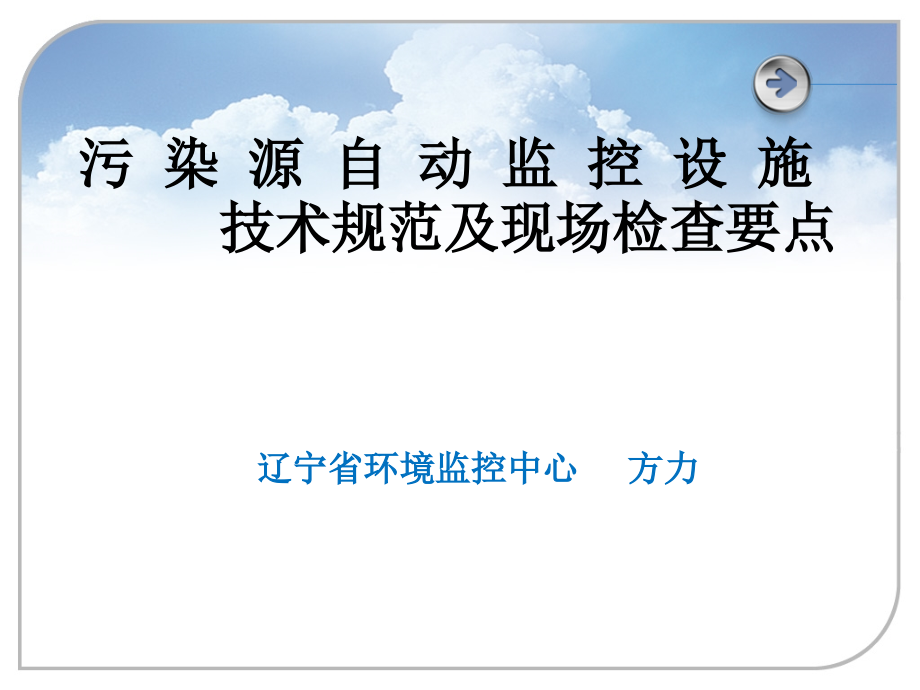 污 染 源 自 动 监 控 设 施
技术规范及现场检查要点

辽宁省环境监控中心　方力